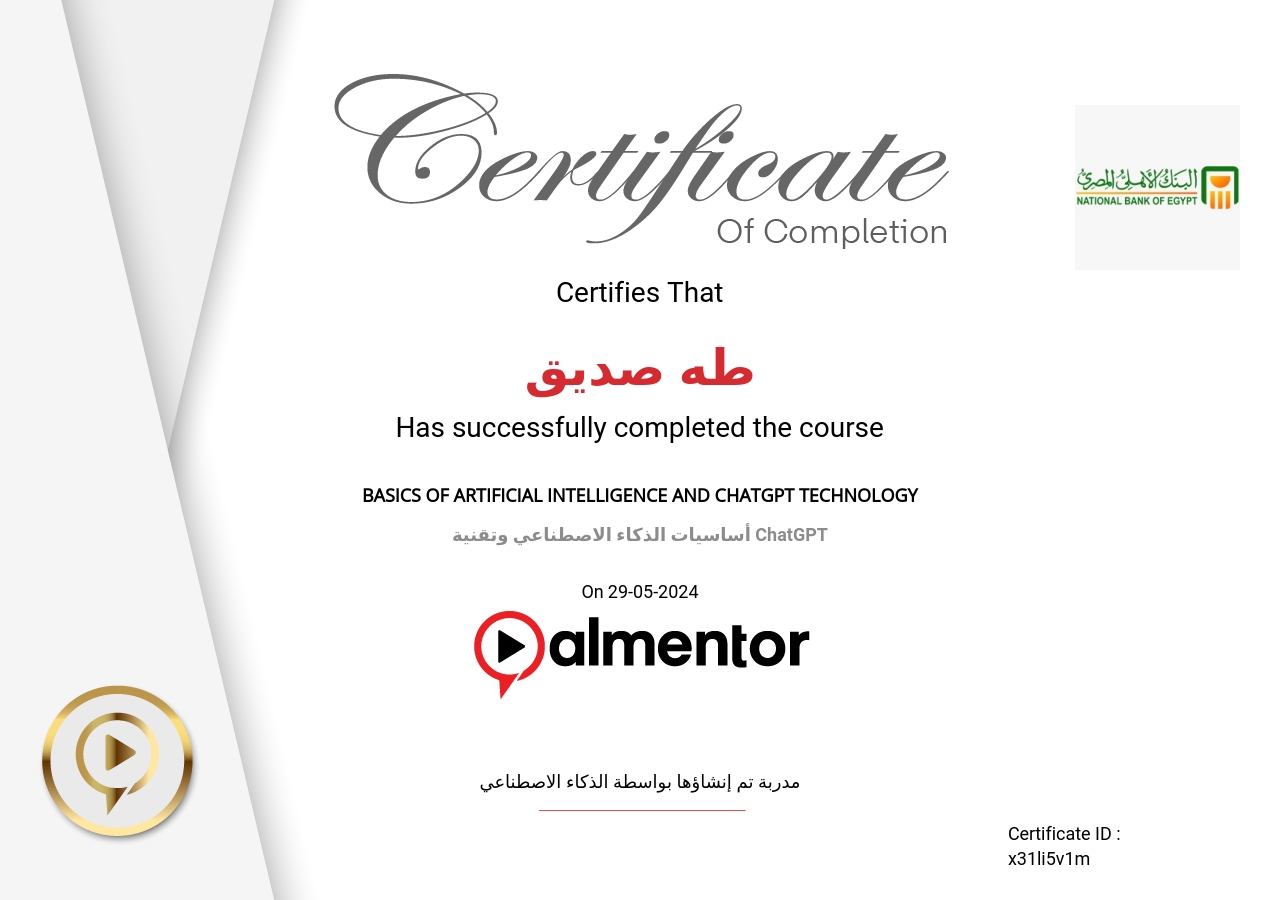 Certificate
Of Completion

البنك الأهلي المصري
NATIONAL BANK OF EGYPT

Certifies That

طه صديق

Has successfully completed the course

BASICS OF ARTIFICIAL INTELLIGENCE AND CHATGPT TECHNOLOGY

أساسيات الذكاء الاصطناعي وتقنية ChatGPT

On 29-05-2024

almentor

مدربة تم إنشاؤها بواسطة الذكاء الاصطناعي

Certificate ID :
x31li5v1m